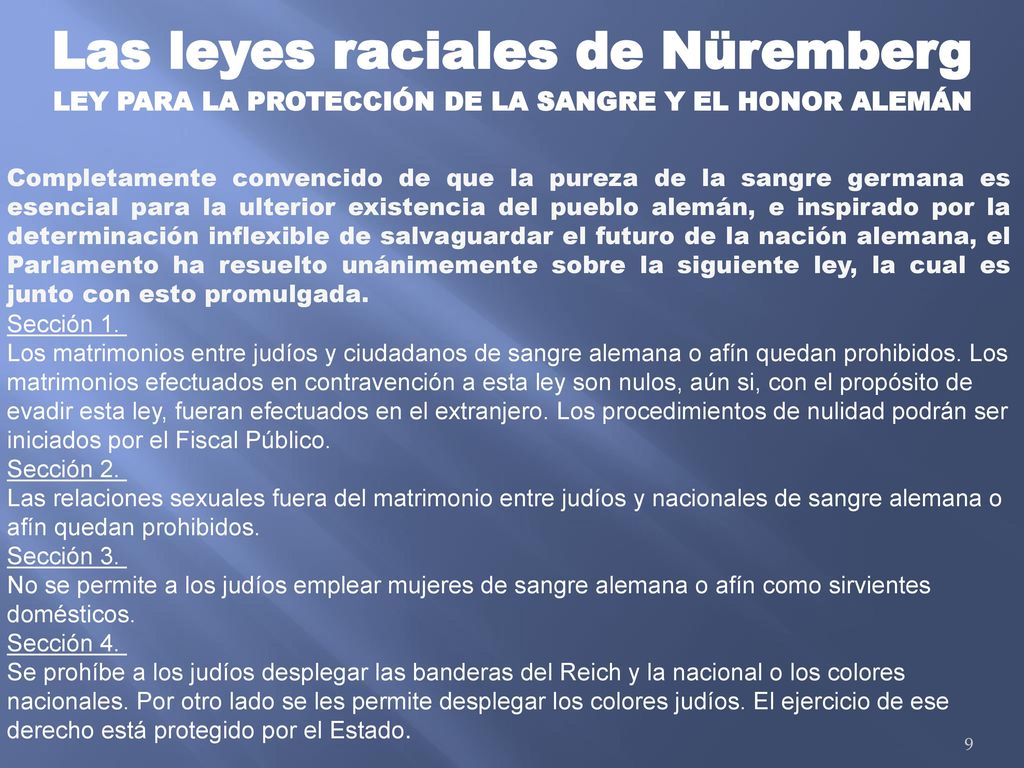 Las leyes raciales de Nüremberg
LEY PARA LA PROTECCIÓN DE LA SANGRE Y EL HONOR ALEMÁN

Completamente convencido de que la pureza de la sangre germana es esencial para la ulterior existencia del pueblo alemán, e inspirado por la determinación inflexible de salvaguardar el futuro de la nación alemana, el Parlamento ha resuelto unánimemente sobre la siguiente ley, la cual es junto con esto promulgada.
Sección 1.
Los matrimonios entre judíos y ciudadanos de sangre alemana o afín quedan prohibidos. Los matrimonios efectuados en contravención a esta ley son nulos, aún si, con el propósito de evadir esta ley, fueran efectuados en el extranjero. Los procedimientos de nulidad podrán ser iniciados por el Fiscal Público.
Sección 2.
Las relaciones sexuales fuera del matrimonio entre judíos y nacionales de sangre alemana o afín quedan prohibidos.
Sección 3.
No se permite a los judíos emplear mujeres de sangre alemana o afín como sirvientes domésticos.
Sección 4.
Se prohíbe a los judíos desplegar las banderas del Reich y la nacional o los colores nacionales. Por otro lado se les permite desplegar los colores judíos. El ejercicio de ese derecho está protegido por el Estado.
9